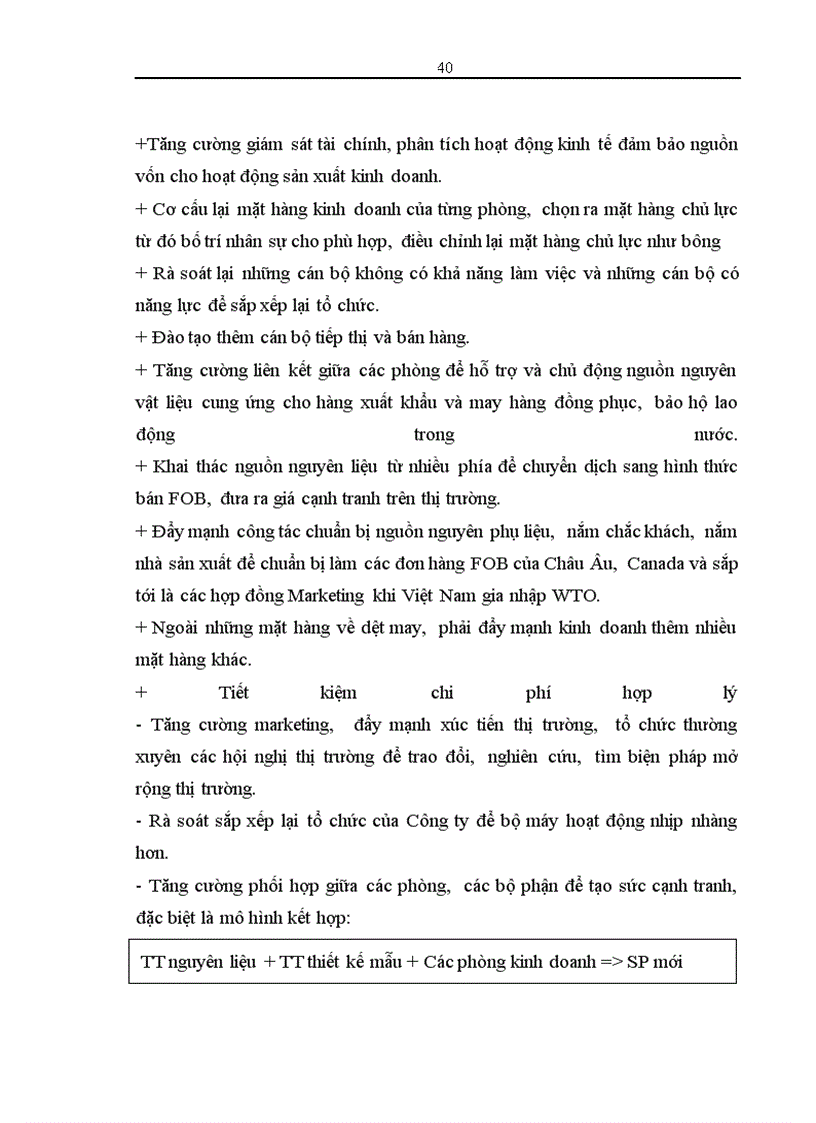 40

+Tăng cường giám sát tài chính, phân tích hoạt động kinh tế đảm bảo nguồn vốn cho hoạt động sản xuất kinh doanh.

+ Cơ cấu lại mặt hàng kinh doanh của từng phòng, chọn ra mặt hàng chủ lực từ đó bố trí nhân sự cho phù hợp, điều chỉnh lại mặt hàng chủ lực như bông

+ Rà soát lại những cán bộ không có khả năng làm việc và những cán bộ có năng lực để sắp xếp lại tổ chức.

+ Đào tạo thêm cán bộ tiếp thị và bán hàng.

+ Tăng cường liên kết giữa các phòng để hỗ trợ và chủ động nguồn nguyên vật liệu cung ứng cho hàng xuất khẩu và may hàng đồng phục, bảo hộ lao động trong nước.

+ Khai thác nguồn nguyên liệu từ nhiều phía để chuyển dịch sang hình thức bán FOB, đưa ra giá cạnh tranh trên thị trường.

+ Đẩy mạnh công tác chuẩn bị nguồn nguyên phụ liệu, nắm chắc khách, nắm nhà sản xuất để chuẩn bị làm các đơn hàng FOB của Châu Âu, Canada và sắp tới là các hợp đồng Marketing khi Việt Nam gia nhập WTO.

+ Ngoài những mặt hàng về dệt may, phải đẩy mạnh kinh doanh thêm nhiều mặt hàng khác.

+ Tiết kiệm chi phí hợp lý

- Tăng cường marketing, đẩy mạnh xúc tiến thị trường, tổ chức thường xuyên các hội nghị thị trường để trao đổi, nghiên cứu, tìm biện pháp mở rộng thị trường.

- Rà soát sắp xếp lại tổ chức của Công ty để bộ máy hoạt động nhịp nhàng hơn.

- Tăng cường phối hợp giữa các phòng, các bộ phận để tạo sức cạnh tranh, đặc biệt là mô hình kết hợp:

TT nguyên liệu + TT thiết kế mẫu + Các phòng kinh doanh => SP mới